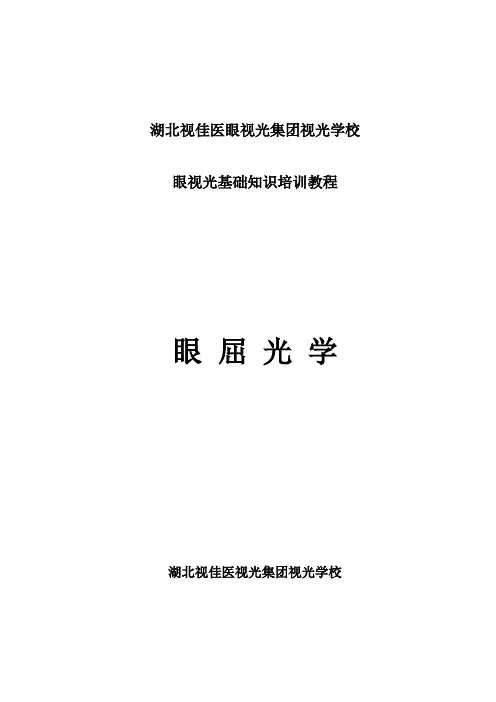 湖北视佳医眼视光集团视光学校

眼视光基础知识培训教程

眼屈光学

湖北视佳医视光集团视光学校